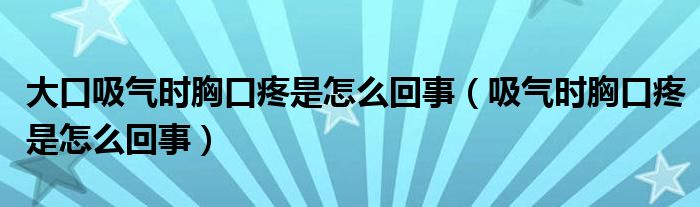 大口吸气时胸口疼是怎么回事（吸气时胸口疼是怎么回事）